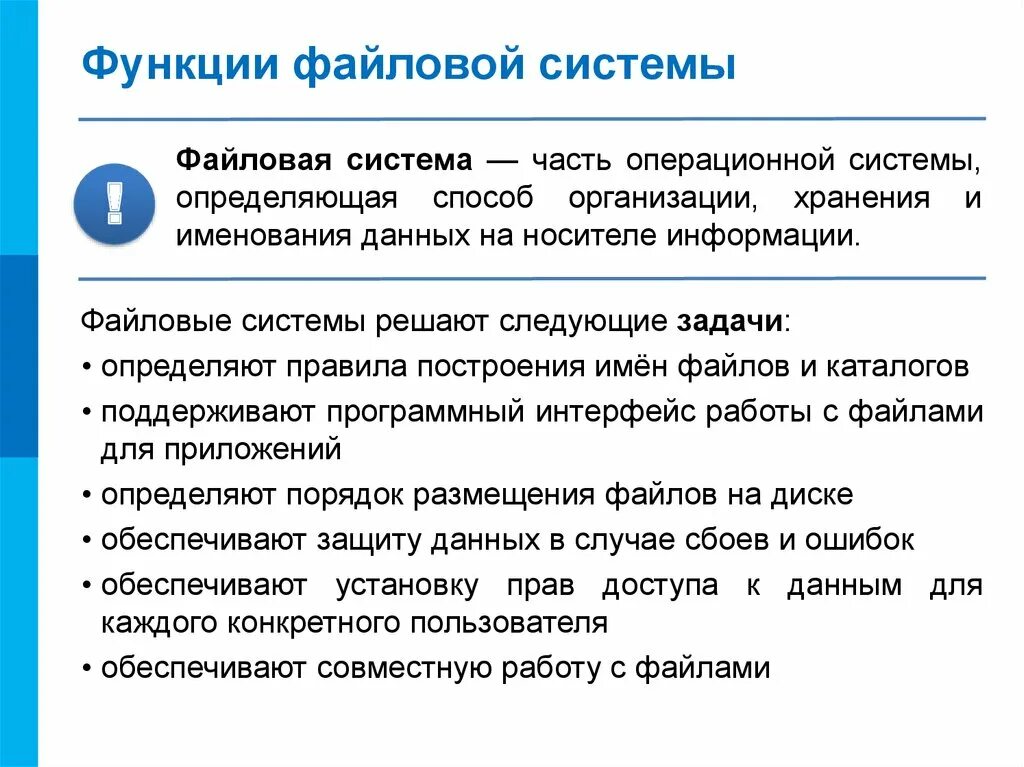 Функции файловой системы

!

Файловая система — часть операционной системы, определяющая способ организации, хранения и именования данных на носителе информации.

Файловые системы решают следующие задачи:
• определяют правила построения имён файлов и каталогов
• поддерживают программный интерфейс работы с файлами для приложений
• определяют порядок размещения файлов на диске
• обеспечивают защиту данных в случае сбоев и ошибок
• обеспечивают установку прав доступа к данным для каждого конкретного пользователя
• обеспечивают совместную работу с файлами